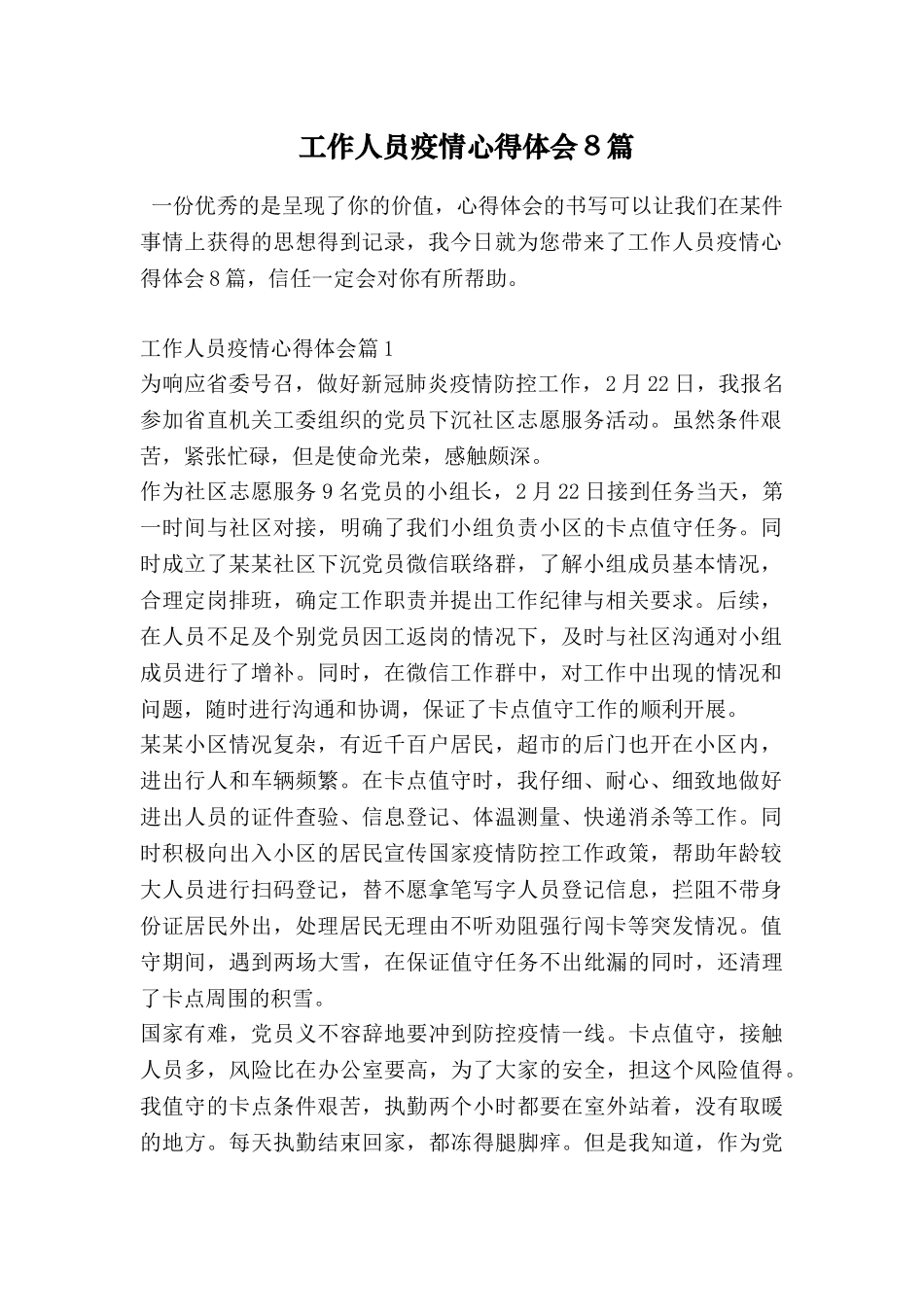 工作人员疫情心得体会８篇

一份优秀的是呈现了你的价值，心得体会的书写可以让我们在某件事情上获得的思想得到记录，我今日就为您带来了工作人员疫情心得体会８篇，信任一定会对你有所帮助。

工作人员疫情心得体会篇１
为响应省委号召，做好新冠肺炎疫情防控工作，2月22日，我报名参加省直机关工委组织的党员下沉社区志愿服务活动。虽然条件艰苦，紧张忙碌，但是使命光荣，感触颇深。
作为社区志愿服务９名党员的小组长，2月22日接到任务当天，第一时间与社区对接，明确了我们小组负责小区的卡点值守任务。同时成立了某某社区下沉党员微信联络群，了解小组成员基本情况，合理定岗排班，确定工作职责并提出工作纪律与相关要求。后续，在人员不足及个别党员因工返岗的情况下，及时与社区沟通对小组成员进行了增补。同时，在微信工作群中，对工作中出现的情况和问题，随时进行沟通和协调，保证了卡点值守工作的顺利开展。
某某小区情况复杂，有近千百户居民，超市的后门也开在小区内，进出行人和车辆频繁。在卡点值守时，我仔细、耐心、细致地做好进出人员的证件查验、信息登记、体温测量、快递消杀等工作。同时积极向出入小区的居民宣传国家疫情防控工作政策，帮助年龄较大人员进行扫码登记，替不愿拿笔写字人员登记信息，拦阻不带身份证居民外出，处理居民无理由不听劝阻强行闯卡等突发情况。值守期间，遇到两场大雪，在保证值守任务不出纰漏的同时，还清理了卡点周围的积雪。
国家有难，党员义不容辞地要冲到防控疫情一线。卡点值守，接触人员多，风险比在办公室要高，为了大家的安全，担这个风险值得。我值守的卡点条件艰苦，执勤两个小时都要在室外站着，没有取暖的地方。每天执勤结束回家，都冻得腿脚痒。但是我知道，作为党